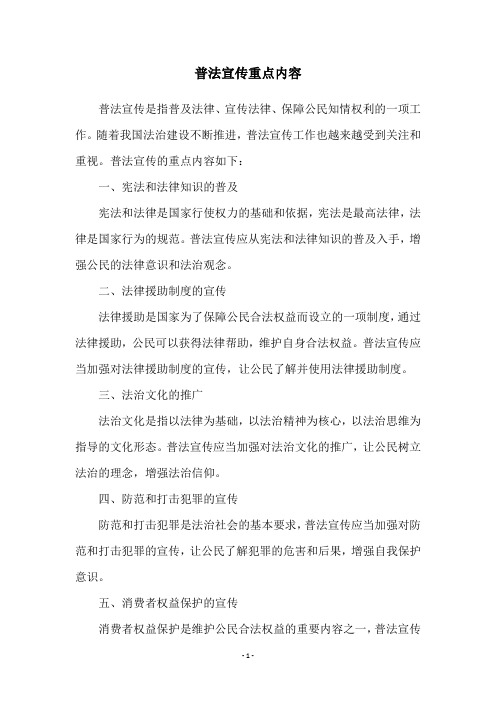 普法宣传重点内容

普法宣传是指普及法律、宣传法律、保障公民知情权利的一项工作。随着我国法治建设不断推进，普法宣传工作也越来越受到关注和重视。普法宣传的重点内容如下：

一、宪法和法律知识的普及

宪法和法律是国家行使权力的基础和依据，宪法是最高法律，法律是国家行为的规范。普法宣传应从宪法和法律知识的普及入手，增强公民的法律意识和法治观念。

二、法律援助制度的宣传

法律援助是国家为了保障公民合法权益而设立的一项制度，通过法律援助，公民可以获得法律帮助，维护自身合法权益。普法宣传应当加强对法律援助制度的宣传，让公民了解并使用法律援助制度。

三、法治文化的推广

法治文化是指以法律为基础，以法治精神为核心，以法治思维为指导的文化形态。普法宣传应当加强对法治文化的推广，让公民树立法治的理念，增强法治信仰。

四、防范和打击犯罪的宣传

防范和打击犯罪是法治社会的基本要求，普法宣传应当加强对防范和打击犯罪的宣传，让公民了解犯罪的危害和后果，增强自我保护意识。

五、消费者权益保护的宣传

消费者权益保护是维护公民合法权益的重要内容之一，普法宣传

- 1 -